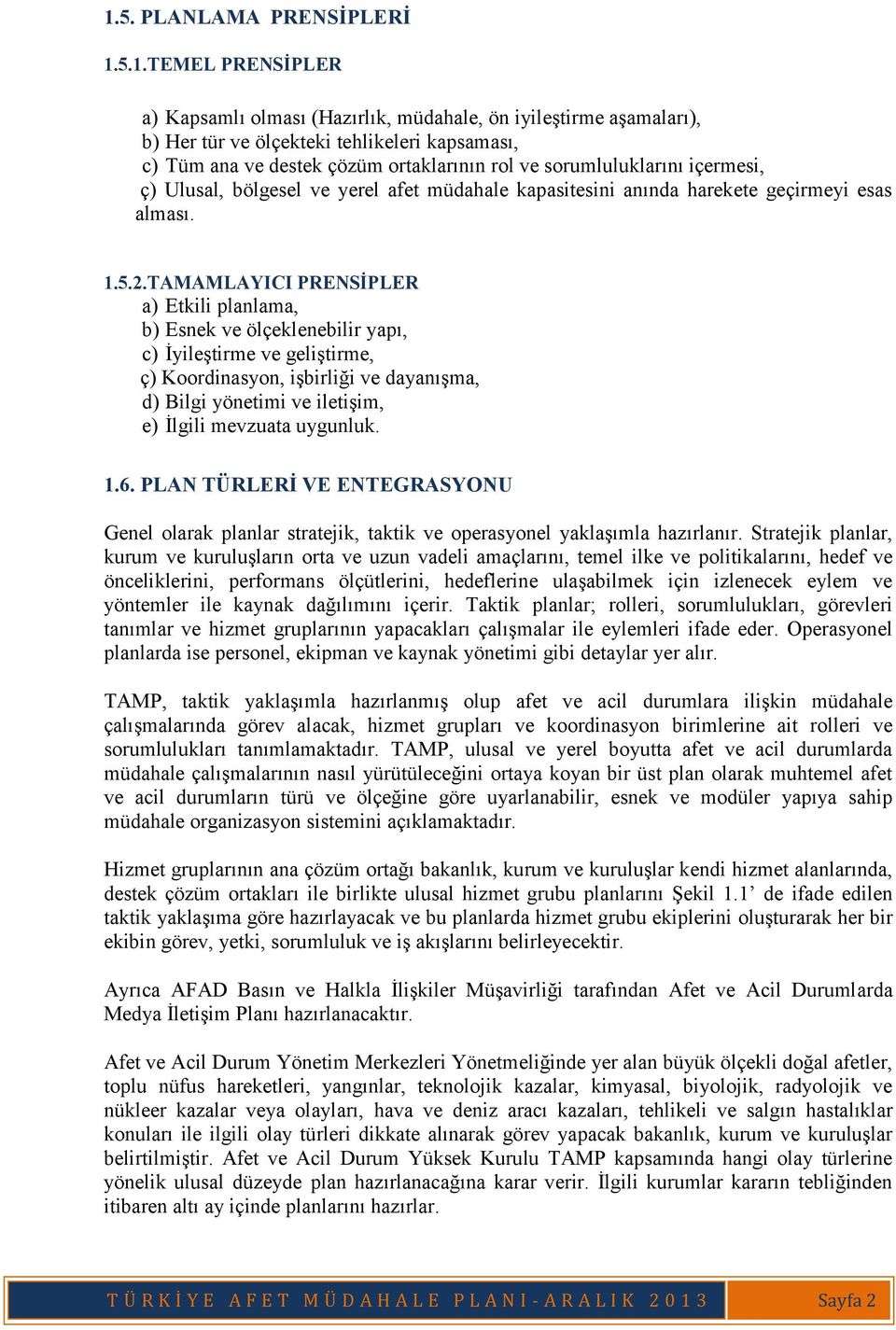 1.5. PLANLAMA PRENSİPLERİ

1.5.1.TEMEL PRENSİPLER

a) Kapsamlı olması (Hazırlık, müdahale, ön iyileştirme aşamaları),
b) Her tür ve ölçekteki tehlikeleri kapsaması,
c) Tüm ana ve destek çözüm ortaklarının rol ve sorumluluklarını içermesi,
ç) Ulusal, bölgesel ve yerel afet müdahale kapasitesini anında harekete geçirmeyi esas alması.

1.5.2.TAMAMLAYICI PRENSİPLER
a) Etkili planlama,
b) Esnek ve ölçeklenebilir yapı,
c) İyileştirme ve geliştirme,
ç) Koordinasyon, işbirliği ve dayanışma,
d) Bilgi yönetimi ve iletişim,
e) İlgili mevzuata uygunluk.

1.6. PLAN TÜRLERİ VE ENTEGRASYONU

Genel olarak planlar stratejik, taktik ve operasyonel yaklaşımla hazırlanır. Stratejik planlar, kurum ve kuruluşların orta ve uzun vadeli amaçlarını, temel ilke ve politikalarını, hedef ve önceliklerini, performans ölçütlerini, hedeflerine ulaşabilmek için izlenecek eylem ve yöntemler ile kaynak dağılımını içerir. Taktik planlar; rolleri, sorumlulukları, görevleri tanımlar ve hizmet gruplarının yapacakları çalışmalar ile eylemleri ifade eder. Operasyonel planlarda ise personel, ekipman ve kaynak yönetimi gibi detaylar yer alır.

TAMP, taktik yaklaşımla hazırlanmış olup afet ve acil durumlara ilişkin müdahale çalışmalarında görev alacak, hizmet grupları ve koordinasyon birimlerine ait rolleri ve sorumlulukları tanımlamaktadır. TAMP, ulusal ve yerel boyutta afet ve acil durumlarda müdahale çalışmalarının nasıl yürütüleceğini ortaya koyan bir üst plan olarak muhtemel afet ve acil durumların türü ve ölçeğine göre uyarlanabilir, esnek ve modüler yapıya sahip müdahale organizasyon sistemini açıklamaktadır.

Hizmet gruplarının ana çözüm ortağı bakanlık, kurum ve kuruluşlar kendi hizmet alanlarında, destek çözüm ortakları ile birlikte ulusal hizmet grubu planlarını Şekil 1.1’ de ifade edilen taktik yaklaşıma göre hazırlayacak ve bu planlarda hizmet grubu ekiplerini oluşturarak her bir ekibin görev, yetki, sorumluluk ve iş akışlarını belirleyecektir.

Ayrıca AFAD Basın ve Halkla İlişkiler Müşavirliği tarafından Afet ve Acil Durumlarda Medya İletişim Planı hazırlanacaktır.

Afet ve Acil Durum Yönetim Merkezleri Yönetmeliğinde yer alan büyük ölçekli doğal afetler, toplu nüfus hareketleri, yangınlar, teknolojik kazalar, kimyasal, biyolojik, radyolojik ve nükleer kazalar veya olayları, hava ve deniz aracı kazaları, tehlikeli ve salgın hastalıklar konuları ile ilgili olay türleri dikkate alınarak görev yapacak bakanlık, kurum ve kuruluşlar belirtilmiştir. Afet ve Acil Durum Yüksek Kurulu TAMP kapsamında hangi olay türlerine yönelik ulusal düzeyde plan hazırlanacağına karar verir. İlgili kurumlar kararın tebliğinden itibaren altı ay içinde planlarını hazırlar.

TÜRKİYE AFET MÜDAHALE PLANI-ARALIK 2013 Sayfa 2